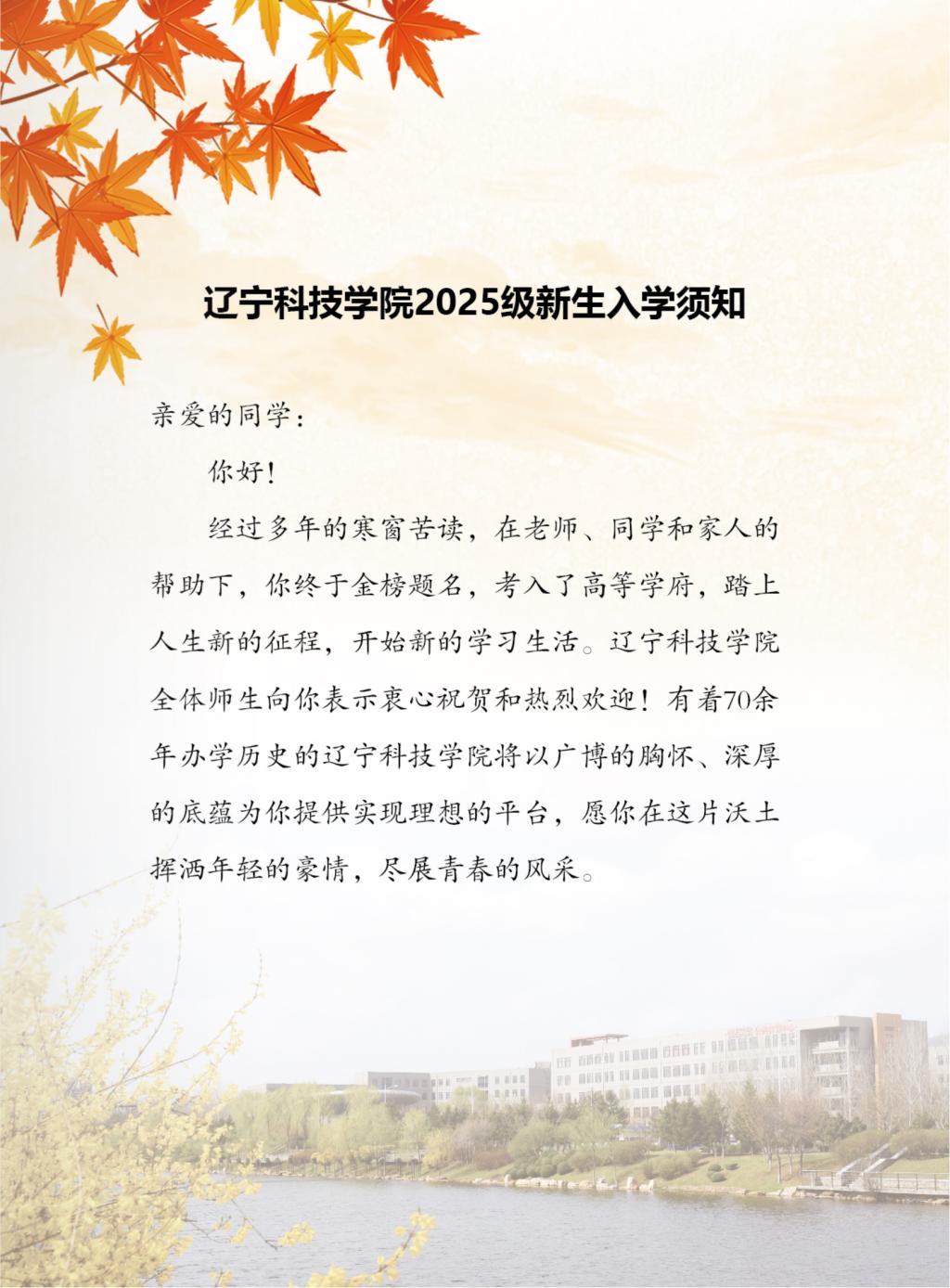 辽宁科技学院2025级新生入学须知

亲爱的同学：

你好！

经过多年的寒窗苦读，在老师、同学和家人的帮助下，你终于金榜题名，考入了高等学府，踏上人生新的征程，开始新的学习生活。辽宁科技学院全体师生向你表示衷心祝贺和热烈欢迎！有着70余年办学历史的辽宁科技学院将以广博的胸怀、深厚的底蕴为你提供实现理想的平台，愿你在这片沃土挥洒年轻的豪情，尽展青春的风采。